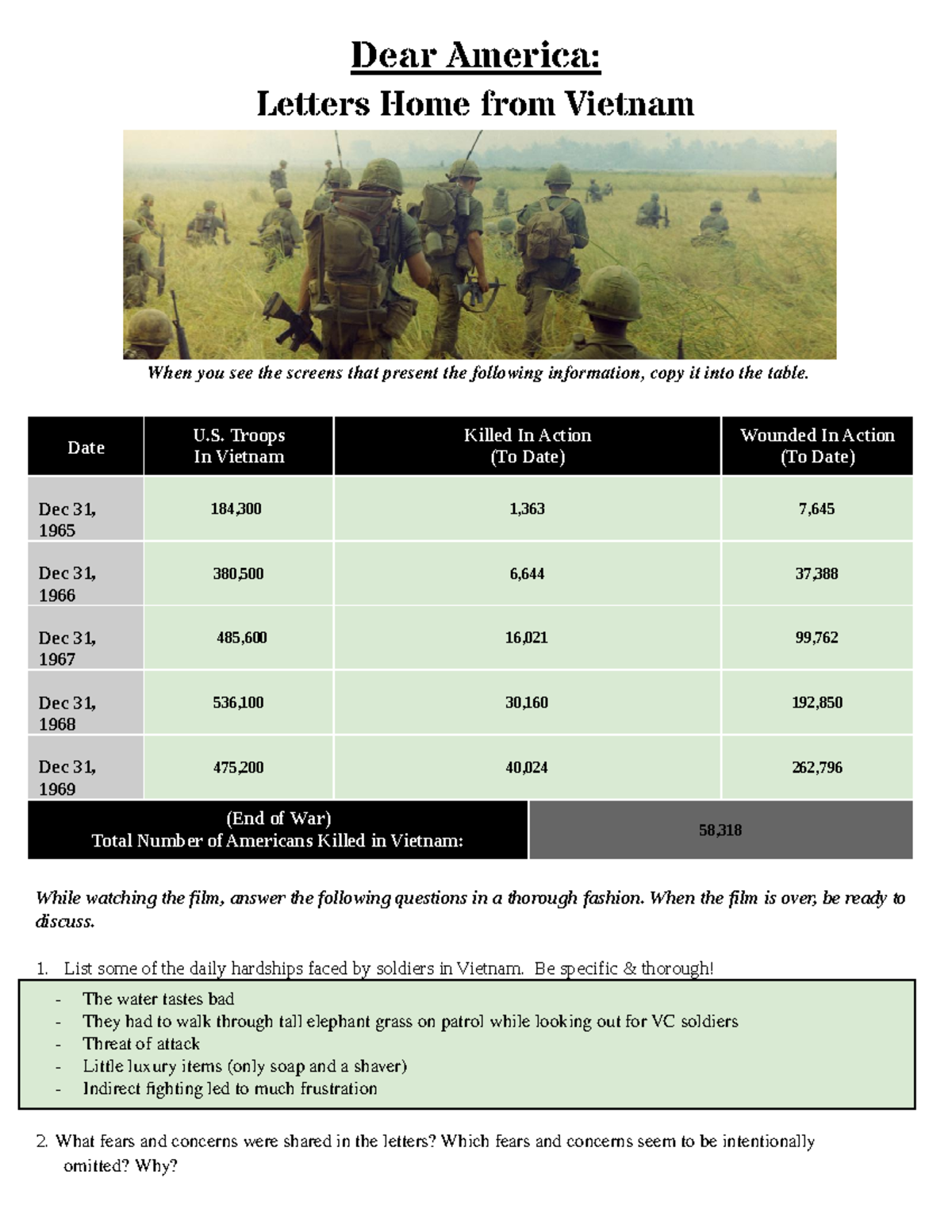 Dear America:
Letters Home from Vietnam

When you see the screens that present the following information, copy it into the table.

| Date | U.S. Troops In Vietnam | Killed In Action (To Date) | Wounded In Action (To Date) |
|---|---|---|---|
| Dec 31, 1965 | 184,300 | 1,363 | 7,645 |
| Dec 31, 1966 | 380,500 | 6,644 | 37,388 |
| Dec 31, 1967 | 485,600 | 16,021 | 99,762 |
| Dec 31, 1968 | 536,100 | 30,160 | 192,850 |
| Dec 31, 1969 | 475,200 | 40,024 | 262,796 |
| (End of War) Total Number of Americans Killed in Vietnam: | | 58,318 | |

While watching the film, answer the following questions in a thorough fashion. When the film is over, be ready to discuss.

1. List some of the daily hardships faced by soldiers in Vietnam. Be specific & thorough!

- The water tastes bad
- They had to walk through tall elephant grass on patrol while looking out for VC soldiers
- Threat of attack
- Little luxury items (only soap and a shaver)
- Indirect fighting led to much frustration

2. What fears and concerns were shared in the letters? Which fears and concerns seem to be intentionally omitted? Why?